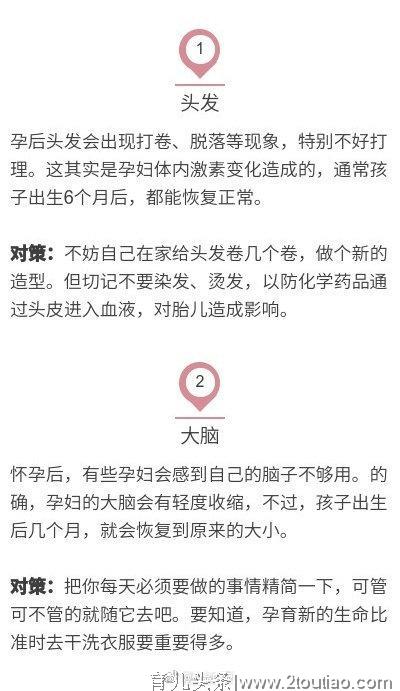 1

头发

孕后头发会出现打卷、脱落等现象，特别不好打理。这其实是孕妇体内激素变化造成的，通常孩子出生6个月后，都能恢复正常。

对策：不妨自己在家给头发卷几个卷，做个新的造型。但切记不要染发、烫发，以防化学药品通过头皮进入血液，对胎儿造成影响。

2

大脑

怀孕后，有些孕妇会感到自己的脑子不够用。的确，孕妇的大脑会有轻度收缩，不过，孩子出生后几个月，就会恢复到原来的大小。

对策：把你每天必须要做的事情精简一下，可管可不管的就随它去吧。要知道，孕育新的生命比准时去干洗衣服要重要得多。

育儿头条|www.2toutiao.com